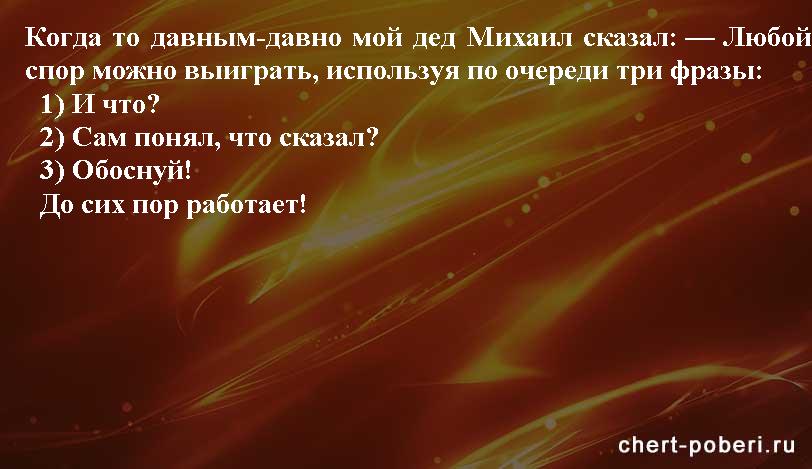 Когда то давным-давно мой дед Михаил сказал: — Любой спор можно выиграть, используя по очереди три фразы:
1) И что?
2) Сам понял, что сказал?
3) Обоснуй!
До сих пор работает!

chert-poberi.ru